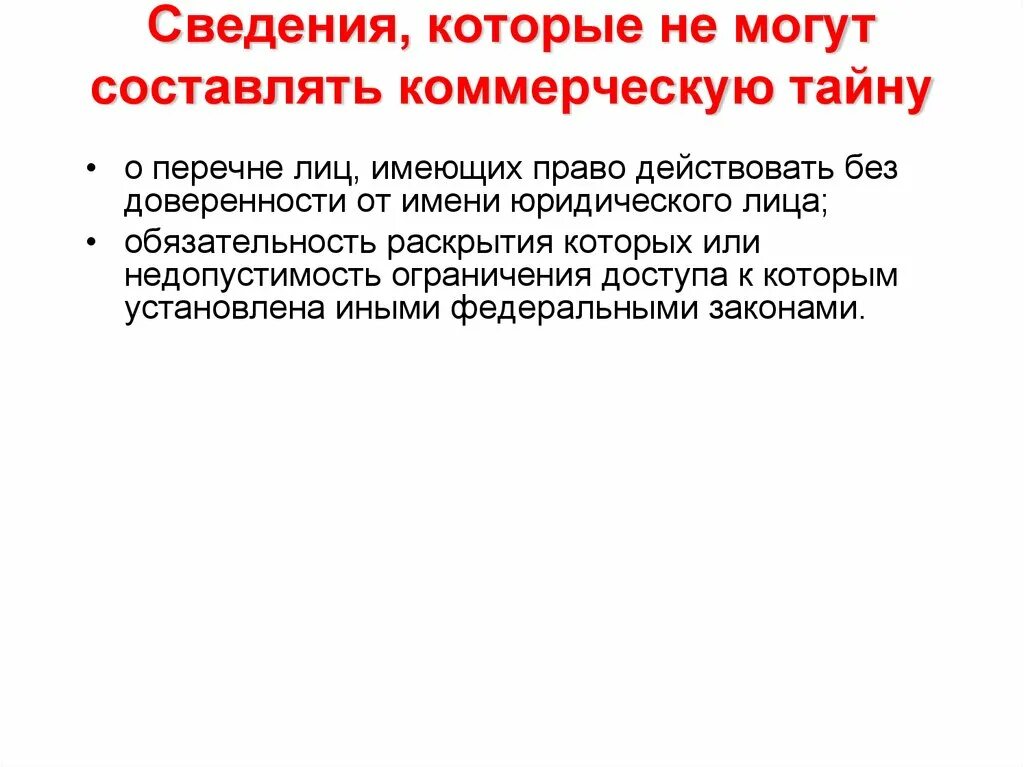 Сведения, которые не могут составлять коммерческую тайну

• о перечне лиц, имеющих право действовать без доверенности от имени юридического лица;
• обязательность раскрытия которых или недопустимость ограничения доступа к которым установлена иными федеральными законами.